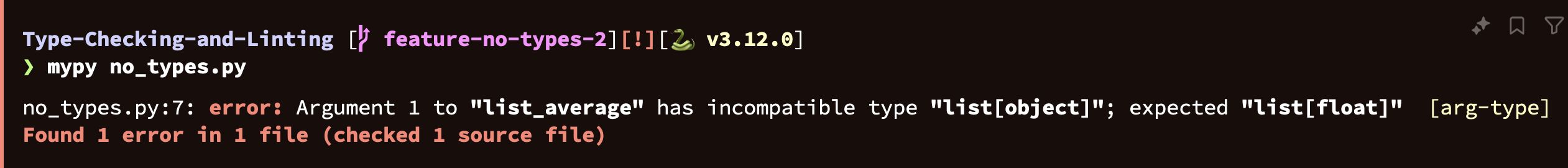 Type-Checking-and-Linting [ feature-no-types-2][!][ v3.12.0]
❯ mypy no_types.py

no_types.py:7: error: Argument 1 to "list_average" has incompatible type "list[object]"; expected "list[float]" [arg-type]
Found 1 error in 1 file (checked 1 source file)